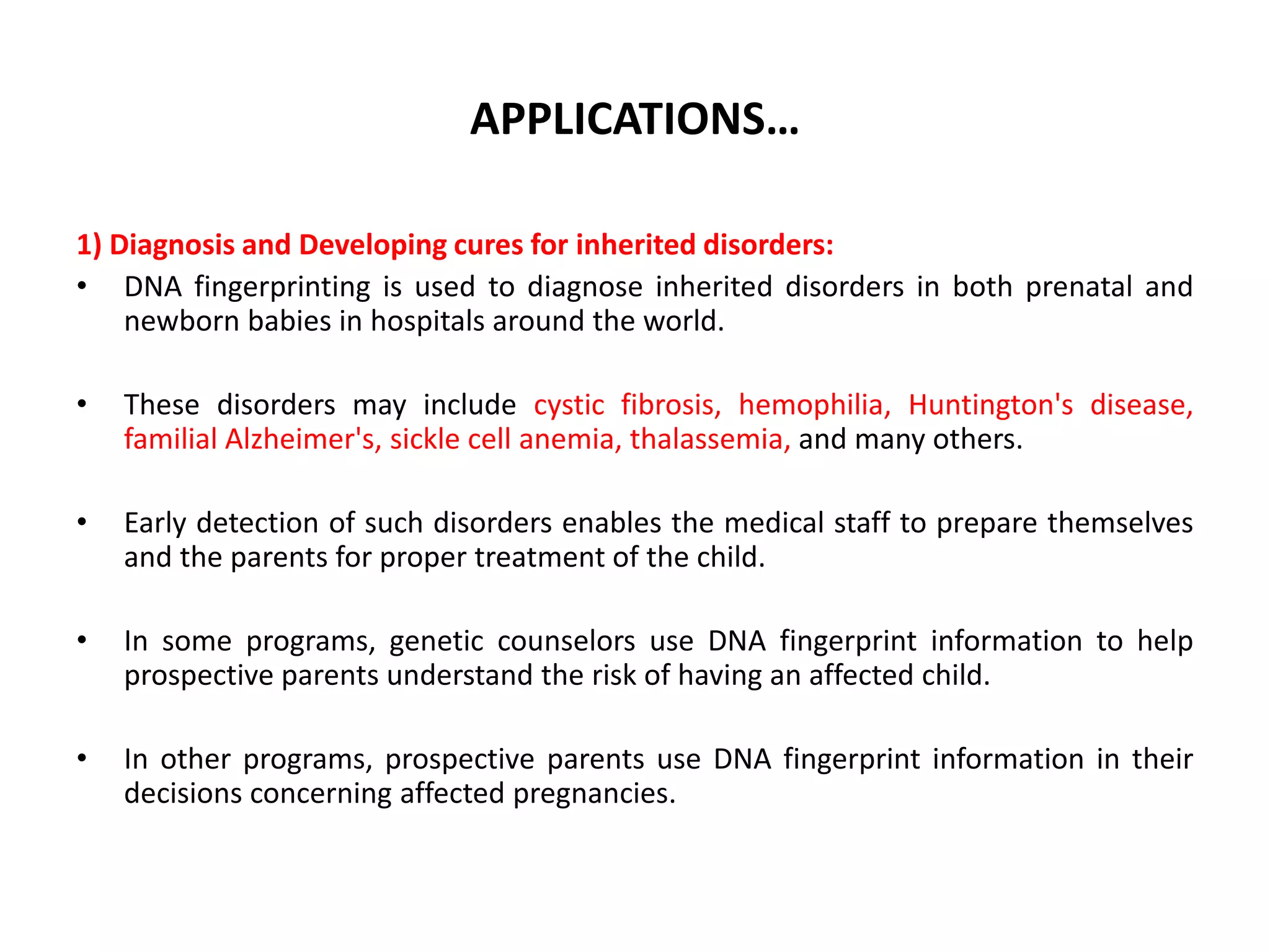 APPLICATIONS…

1) Diagnosis and Developing cures for inherited disorders:

• DNA fingerprinting is used to diagnose inherited disorders in both prenatal and newborn babies in hospitals around the world.

• These disorders may include cystic fibrosis, hemophilia, Huntington's disease, familial Alzheimer's, sickle cell anemia, thalassemia, and many others.

• Early detection of such disorders enables the medical staff to prepare themselves and the parents for proper treatment of the child.

• In some programs, genetic counselors use DNA fingerprint information to help prospective parents understand the risk of having an affected child.

• In other programs, prospective parents use DNA fingerprint information in their decisions concerning affected pregnancies.